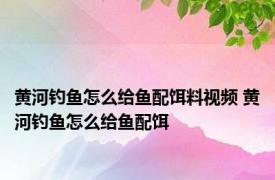 黄河钓鱼怎么给鱼配饵料视频 黄河钓鱼怎么给鱼配饵